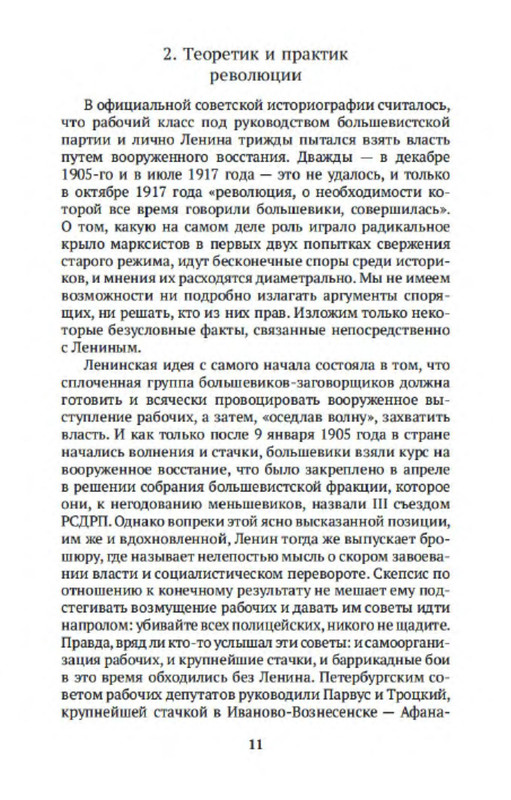 2. Теоретик и практик революции

В официальной советской историографии считалось, что рабочий класс под руководством большевистской партии и лично Ленина трижды пытался взять власть путем вооруженного восстания. Дважды — в декабре 1905-го и в июле 1917 года — это не удалось, и только в октябре 1917 года «революция, о необходимости которой все время говорили большевики, совершилась». О том, какую на самом деле роль играло радикальное крыло марксистов в первых двух попытках свержения старого режима, идут бесконечные споры среди историков, и мнения их расходятся диаметрально. Мы не имеем возможности ни подробно излагать аргументы спорящих, ни решать, кто из них прав. Изложим только некоторые безусловные факты, связанные непосредственно с Лениным.

Ленинская идея с самого начала состояла в том, что сплоченная группа большевиков-заговорщиков должна готовить и всячески провоцировать вооруженное выступление рабочих, а затем, «оседлав волну», захватить власть. И как только после 9 января 1905 года в стране начались волнения и стачки, большевики взяли курс на вооруженное восстание, что было закреплено в апреле в решении собрания большевистской фракции, которое они, к негодованию меньшевиков, назвали III съездом РСДРП. Однако вопреки этой ясно высказанной позиции, им же и вдохновленной, Ленин тогда же выпускает брошюру, где называет нелепостью мысль о скором завоевании власти и социалистическом перевороте. Скепсис по отношению к конечному результату не мешает ему подстегивать возмущение рабочих и давать им советы идти напролом: убивайте всех полицейских, никого не щадите. Правда, вряд ли кто-то услышал эти советы: и самоорганизация рабочих, и крупнейшие стачки, и баррикадные бои в это время обходились без Ленина. Петербургским советом рабочих депутатов руководили Парвус и Троцкий, крупнейшей стачкой в Иваново-Вознесенске — Афана-

11